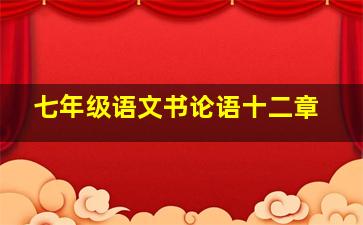 七年级语文书论语十二章